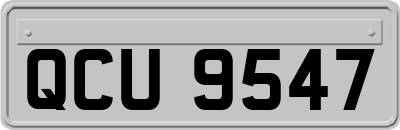 QCU 9547